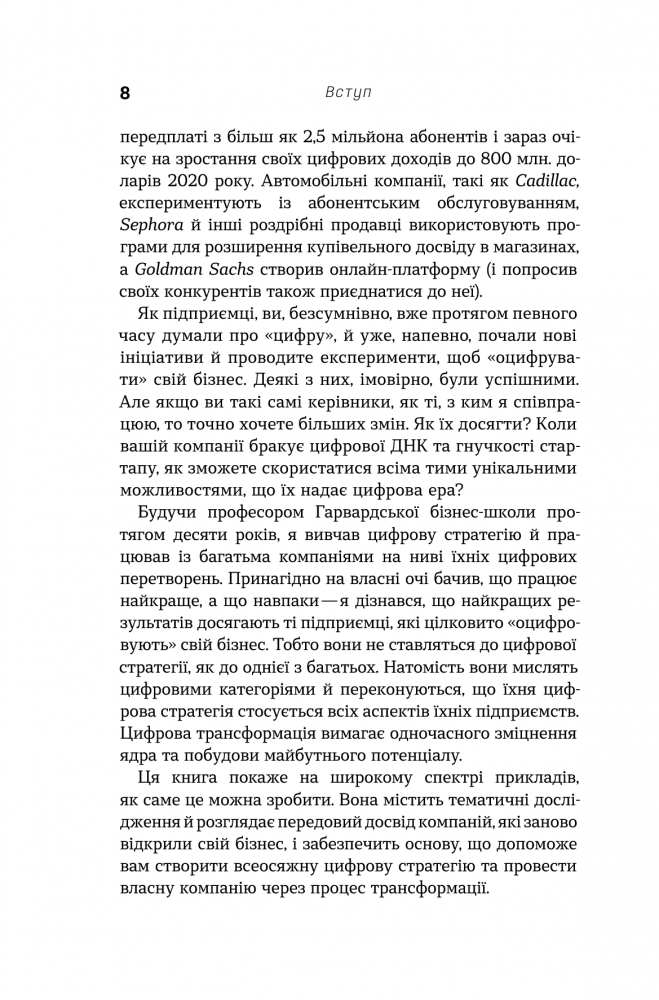 8 Вступ

передплаті з більш як 2,5 мільйона абонентів і зараз очікує на зростання своїх цифрових доходів до 800 млн. доларів 2020 року. Автомобільні компанії, такі як Cadillac, експериментують із абонентським обслуговуванням, Sephora й інші роздрібні продавці використовують програми для розширення купівельного досвіду в магазинах, а Goldman Sachs створив онлайн-платформу (і попросив своїх конкурентів також приєднатися до неї).

Як підприємці, ви, безсумнівно, вже протягом певного часу думали про «цифру», й уже, напевно, почали нові ініціативи й проводите експерименти, щоб «оцифрувати» свій бізнес. Деякі з них, імовірно, були успішними. Але якщо ви такі самі керівники, як ті, з ким я співпрацюю, то точно хочете більших змін. Як їх досягти? Коли вашій компанії бракує цифрової ДНК та гнучкості стартапу, як зможете скористатися всіма тими унікальними можливостями, що їх надає цифрова ера?

Будучи професором Гарвардської бізнес-школи протягом десяти років, я вивчав цифрову стратегію й працював із багатьма компаніями на ниві їхніх цифрових перетворень. Принагідно на власні очі бачив, що працює найкраще, а що навпаки — я дізнався, що найкращих результатів досягають ті підприємці, які цілковито «оцифровують» свій бізнес. Тобто вони не ставляться до цифрової стратегії, як до однієї з багатьох. Натомість вони мислять цифровими категоріями й переконуються, що їхня цифрова стратегія стосується всіх аспектів їхніх підприємств. Цифрова трансформація вимагає одночасного зміцнення ядра та побудови майбутнього потенціалу.

Ця книга покаже на широкому спектрі прикладів, як саме це можна зробити. Вона містить тематичні дослідження й розглядає передовий досвід компаній, які заново відкрили свій бізнес, і забезпечить основу, що допоможе вам створити всеосяжну цифрову стратегію та провести власну компанію через процес трансформації.